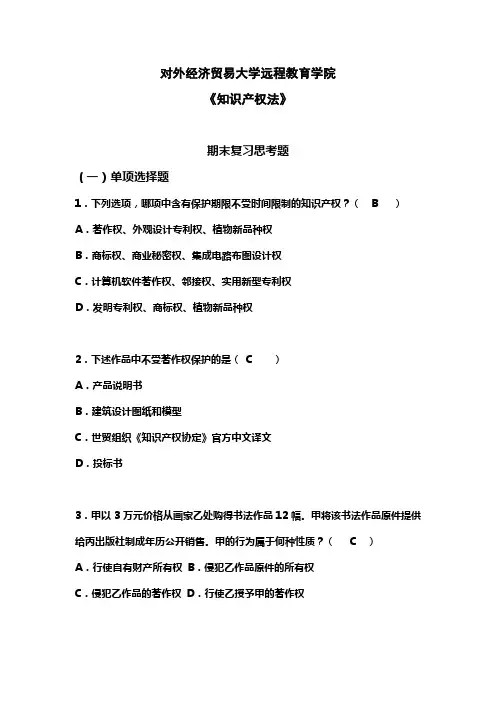 对外经济贸易大学远程教育学院

《知识产权法》

期末复习思考题

（一）单项选择题

1．下列选项，哪项中含有保护期限不受时间限制的知识产权？（　B　）

A．著作权、外观设计专利权、植物新品种权

B．商标权、商业秘密权、集成电路布图设计权

C．计算机软件著作权、邻接权、实用新型专利权

D．发明专利权、商标权、植物新品种权

2．下述作品中不受著作权保护的是（　C　）

A．产品说明书

B．建筑设计图纸和模型

C．世贸组织《知识产权协定》官方中文译文

D．投标书

3．甲以 3 万元价格从画家乙处购得书法作品 12 幅。甲将该书法作品原件提供给丙出版社制成年历公开销售。甲的行为属于何种性质？（　C　）

A．行使自有财产所有权 B．侵犯乙作品原件的所有权

C．侵犯乙作品的著作权 D．行使乙授予甲的著作权